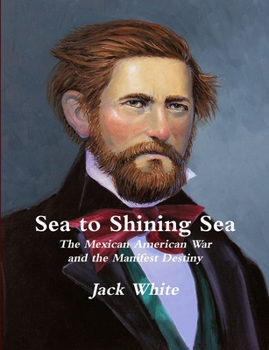 Sea to Shining Sea

The Mexican American War and the Manifest Destiny

Jack White